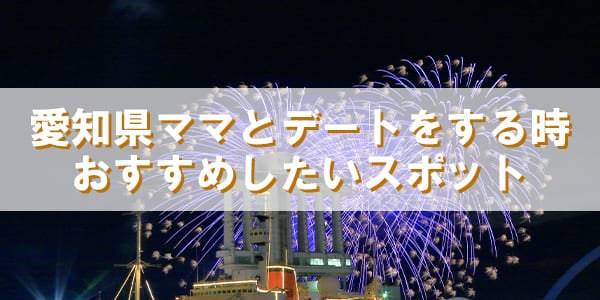 愛知県ママとデートをする時
おすすめしたいスポット